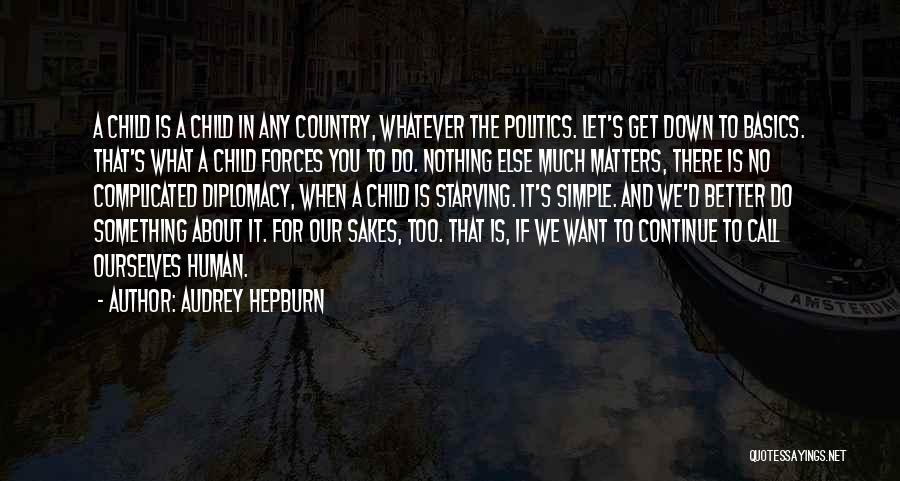 A CHILD IS A CHILD IN ANY COUNTRY, WHATEVER THE POLITICS. LET'S GET DOWN TO BASICS. THAT'S WHAT A CHILD FORCES YOU TO DO. NOTHING ELSE MUCH MATTERS, THERE IS NO COMPLICATED DIPLOMACY, WHEN A CHILD IS STARVING. IT'S SIMPLE. AND WE'D BETTER DO SOMETHING ABOUT IT. FOR OUR SAKES, TOO. THAT IS, IF WE WANT TO CONTINUE TO CALL OURSELVES HUMAN.

- AUTHOR: AUDREY HEPBURN

AMSTERDAM

QUOTESSAYINGS.NET